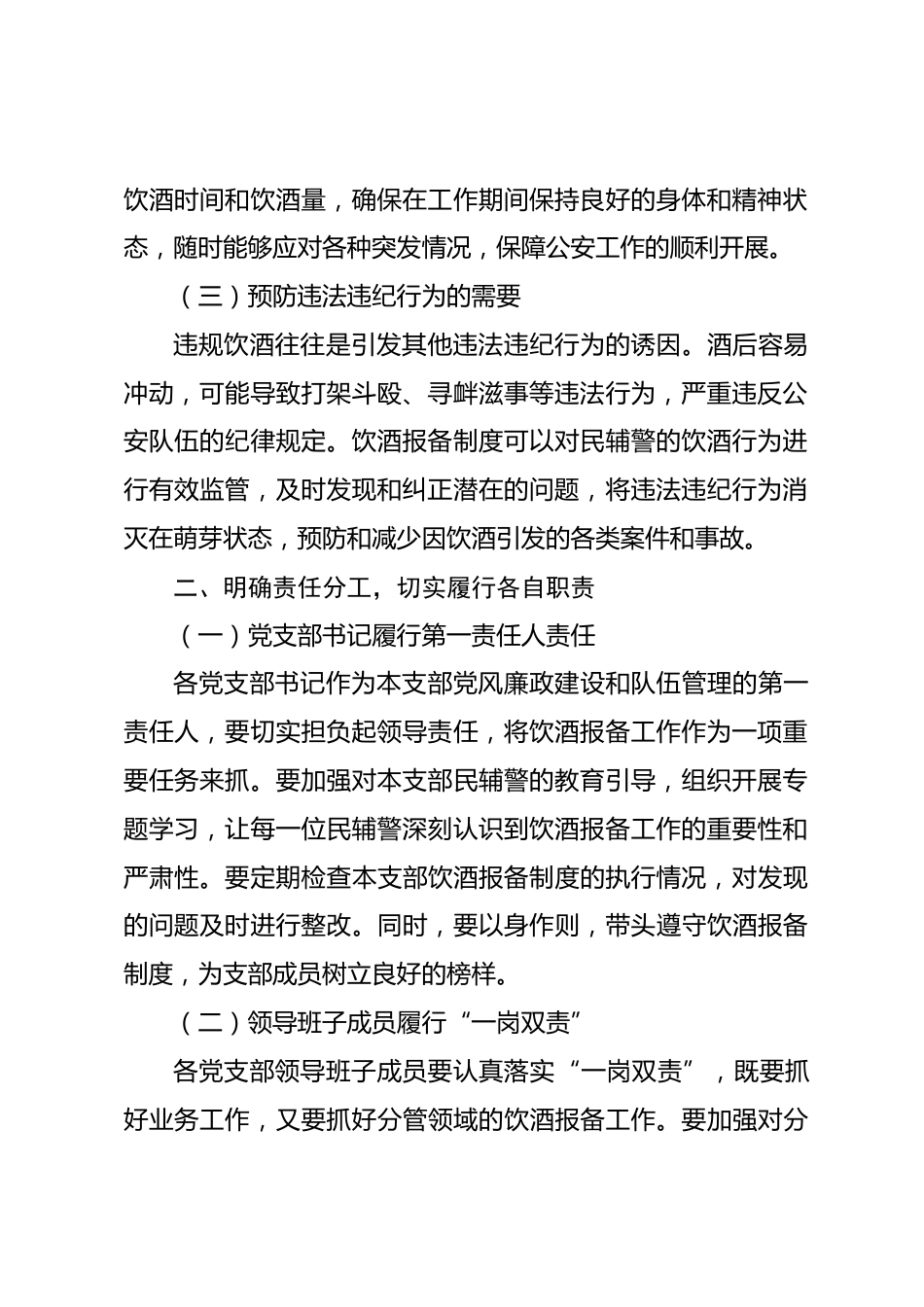 饮酒时间和饮酒量，确保在工作期间保持良好的身体和精神状态，随时能够应对各种突发情况，保障公安工作的顺利开展。

（三）预防违法违纪行为的需要

违规饮酒往往是引发其他违法违纪行为的诱因。酒后容易冲动，可能导致打架斗殴、寻衅滋事等违法行为，严重违反公安队伍的纪律规定。饮酒报备制度可以对民辅警的饮酒行为进行有效监管，及时发现和纠正潜在的问题，将违法违纪行为消灭在萌芽状态，预防和减少因饮酒引发的各类案件和事故。

二、明确责任分工，切实履行各自职责

（一）党支部书记履行第一责任人责任

各党支部书记作为本支部党风廉政建设和队伍管理的第一责任人，要切实担负起领导责任，将饮酒报备工作作为一项重要任务来抓。要加强对本支部民辅警的教育引导，组织开展专题学习，让每一位民辅警深刻认识到饮酒报备工作的重要性和严肃性。要定期检查本支部饮酒报备制度的执行情况，对发现的问题及时进行整改。同时，要以身作则，带头遵守饮酒报备制度，为支部成员树立良好的榜样。

（二）领导班子成员履行“一岗双责”

各党支部领导班子成员要认真落实“一岗双责”，既要抓好业务工作，又要抓好分管领域的饮酒报备工作。要加强对分